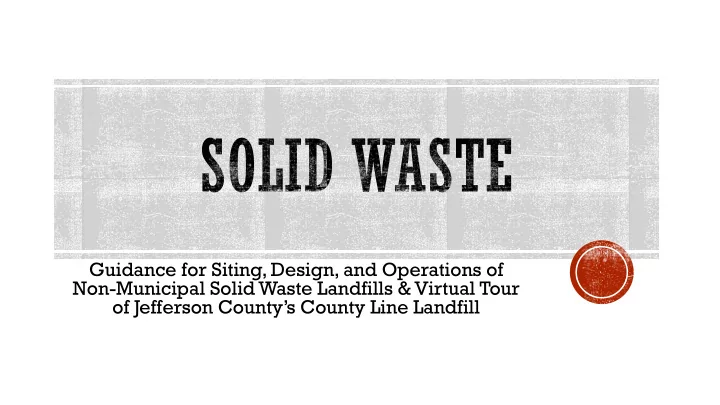 SOLID WASTE

Guidance for Siting, Design, and Operations of Non-Municipal Solid Waste Landfills & Virtual Tour of Jefferson County's County Line Landfill